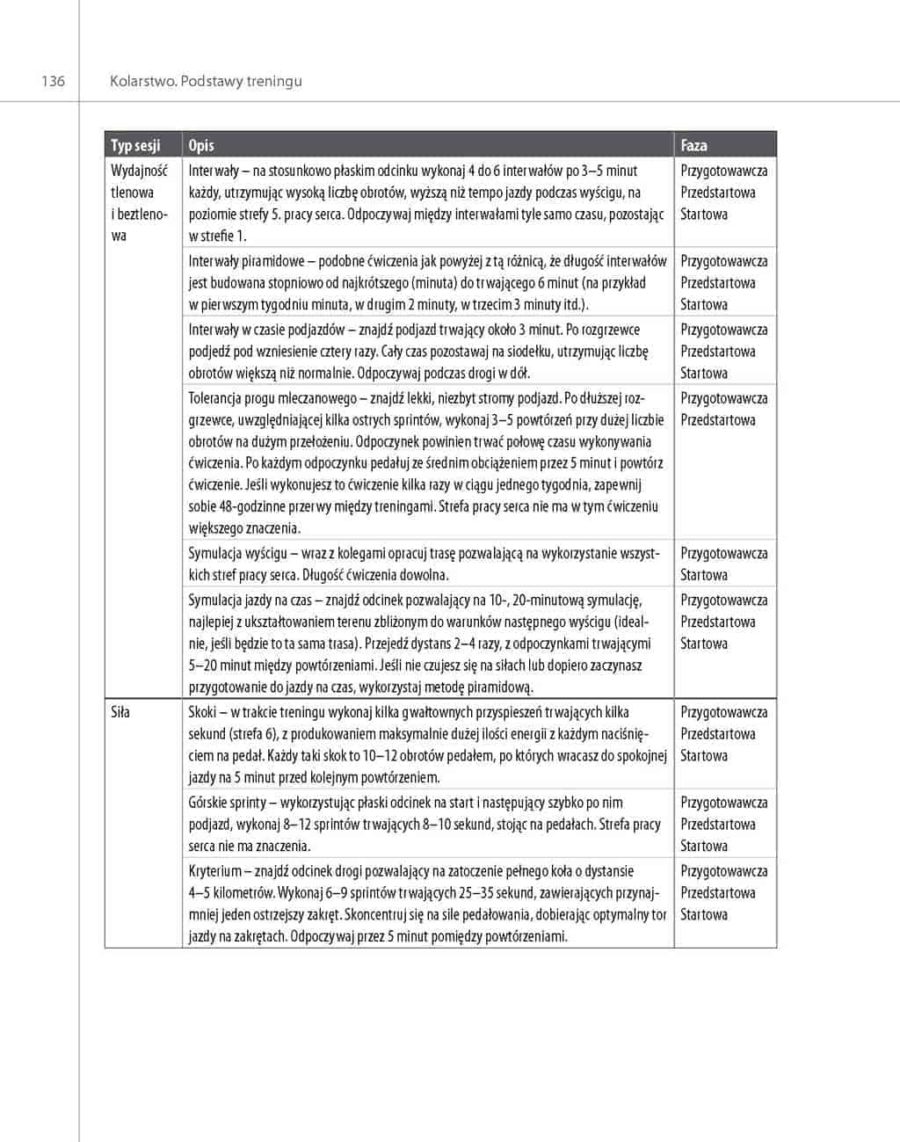 136 Kolarstwo. Podstawy treningu

| Typ sesji | Opis | Faza |
|---|---|---|
| Wydajność tlenowa i beztlenowa | Interwały – na stosunkowo płaskim odcinku wykonaj 4 do 6 interwałów po 3–5 minut każdy, utrzymując wysoką liczbę obrotów, wyższą niż tempo jazdy podczas wyścigu, na poziomie strefy 5. pracy serca. Odpoczywaj między interwałami tyle samo czasu, pozostając w strefie 1. | Przygotowawcza Przedstartowa Startowa |
| | Interwały piramidowe – podobne ćwiczenia jak powyżej z tą różnicą, że długość interwałów jest budowana stopniowo od najkrótszego (minuta) do trwającego 6 minut (na przykład w pierwszym tygodniu minuta, w drugim 2 minuty, w trzecim 3 minuty itd.). | Przygotowawcza Przedstartowa Startowa |
| | Interwały w czasie podjazdów – znajdź podjazd trwający około 3 minut. Po rozgrzewce podjedź pod wzniesienie cztery razy. Cały czas pozostawaj na siodełku, utrzymując liczbę obrotów większą niż normalnie. Odpoczywaj podczas drogi w dół. | Przygotowawcza Przedstartowa Startowa |
| | Tolerancja progu mleczanowego – znajdź lekki, niezbyt stromy podjazd. Po dłuższej rozgrzewce, uwzględniającej kilka ostrych sprintów, wykonaj 3–5 powtórzeń przy dużej liczbie obrotów na dużym przełożeniu. Odpoczynek powinien trwać połowę czasu wykonywania ćwiczenia. Po każdym odpoczynku pedałuj ze średnim obciążeniem przez 5 minut i powtórz ćwiczenie. Jeśli wykonujesz to ćwiczenie kilka razy w ciągu jednego tygodnia, zapewnij sobie 48-godzinne przerwy między treningami. Strefa pracy serca nie ma w tym ćwiczeniu większego znaczenia. | Przygotowawcza Przedstartowa |
| | Symulacja wyścigu – wraz z kolegami opracuj trasę pozwalającą na wykorzystanie wszystkich stref pracy serca. Długość ćwiczenia dowolna. | Przygotowawcza Startowa |
| | Symulacja jazdy na czas – znajdź odcinek pozwalający na 10-, 20-minutową symulację, najlepiej z ukształtowaniem terenu zbliżonym do warunków następnego wyścigu (idealnie, jeśli będzie to ta sama trasa). Przejedź dystans 2–4 razy, z odpoczynkami trwającymi 5–20 minut między powtórzeniami. Jeśli nie czujesz się na siłach lub dopiero zaczynasz przygotowanie do jazdy na czas, wykorzystaj metodę piramidową. | Przygotowawcza Przedstartowa Startowa |
| Siła | Skoki – w trakcie treningu wykonaj kilka gwałtownych przyspieszeń trwających kilka sekund (strefa 6), z produkowaniem maksymalnie dużej ilości energii z każdym naciśnięciem na pedał. Każdy taki skok to 10–12 obrotów pedałem, po których wracasz do spokojnej jazdy na 5 minut przed kolejnym powtórzeniem. | Przygotowawcza Przedstartowa Startowa |
| | Górskie sprinty – wykorzystując płaski odcinek na start i następujący szybko po nim podjazd, wykonaj 8–12 sprintów trwających 8–10 sekund, stojąc na pedałach. Strefa pracy serca nie ma znaczenia. | Przygotowawcza Przedstartowa Startowa |
| | Kryterium – znajdź odcinek drogi pozwalający na zatoczenie pełnego koła o dystansie 4–5 kilometrów. Wykonaj 6–9 sprintów trwających 25–35 sekund, zawierających przynajmniej jeden ostrzejszy zakręt. Skoncentruj się na sile pedałowania, dobierając optymalny tor jazdy na zakrętach. Odpoczywaj przez 5 minut pomiędzy powtórzeniami. | Przygotowawcza Przedstartowa Startowa |